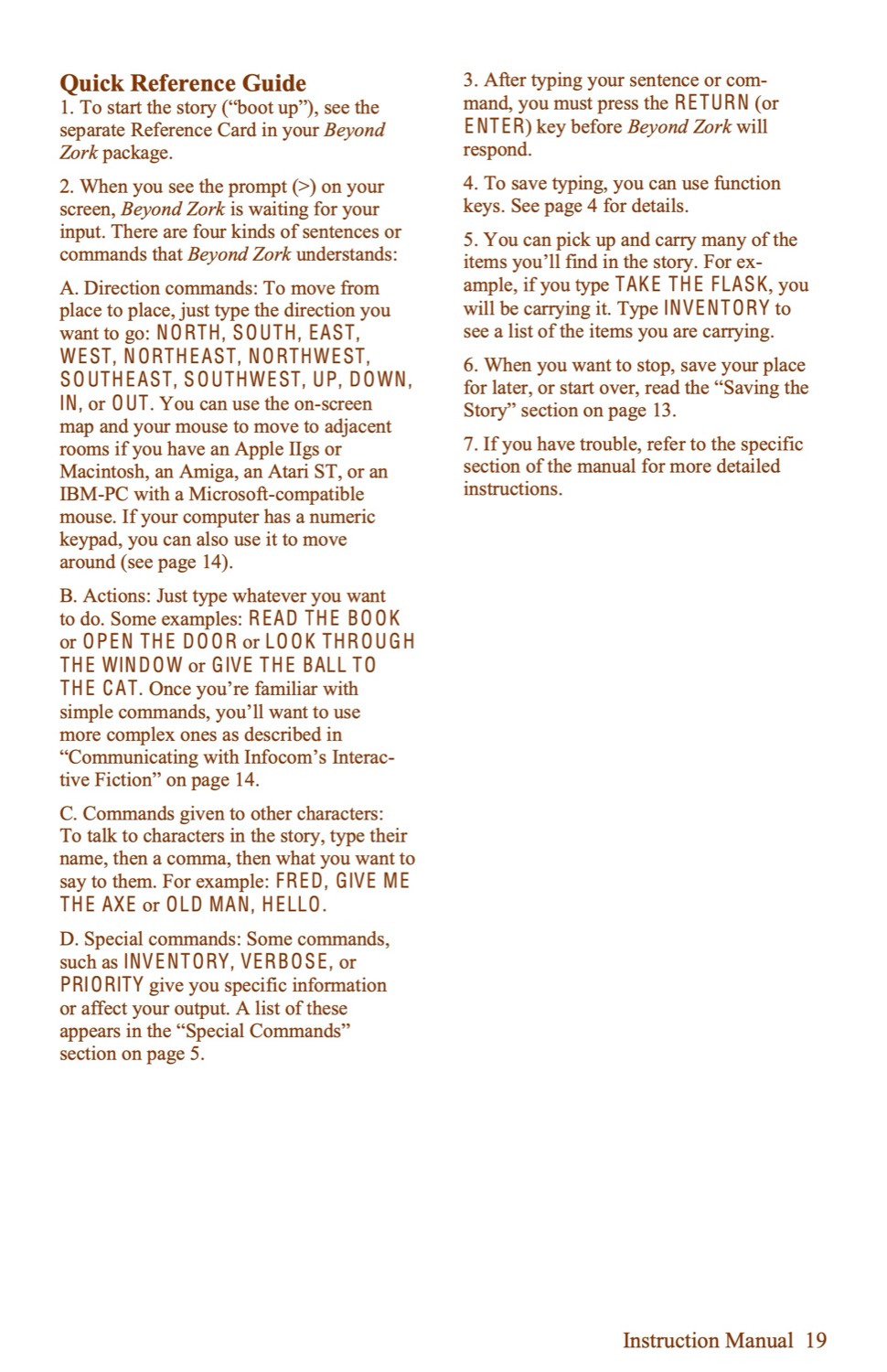 Quick Reference Guide
1. To start the story ("boot up"), see the separate Reference Card in your Beyond Zork package.

2. When you see the prompt (>) on your screen, Beyond Zork is waiting for your input. There are four kinds of sentences or commands that Beyond Zork understands:

A. Direction commands: To move from place to place, just type the direction you want to go: NORTH, SOUTH, EAST, WEST, NORTHEAST, NORTHWEST, SOUTHEAST, SOUTHWEST, UP, DOWN, IN, or OUT. You can use the on-screen map and your mouse to move to adjacent rooms if you have an Apple IIgs or Macintosh, an Amiga, an Atari ST, or an IBM-PC with a Microsoft-compatible mouse. If your computer has a numeric keypad, you can also use it to move around (see page 14).

B. Actions: Just type whatever you want to do. Some examples: READ THE BOOK or OPEN THE DOOR or LOOK THROUGH THE WINDOW or GIVE THE BALL TO THE CAT. Once you're familiar with simple commands, you'll want to use more complex ones as described in "Communicating with Infocom's Interactive Fiction" on page 14.

C. Commands given to other characters: To talk to characters in the story, type their name, then a comma, then what you want to say to them. For example: FRED, GIVE ME THE AXE or OLD MAN, HELLO.

D. Special commands: Some commands, such as INVENTORY, VERBOSE, or PRIORITY give you specific information or affect your output. A list of these appears in the "Special Commands" section on page 5.

3. After typing your sentence or command, you must press the RETURN (or ENTER) key before Beyond Zork will respond.

4. To save typing, you can use function keys. See page 4 for details.

5. You can pick up and carry many of the items you'll find in the story. For example, if you type TAKE THE FLASK, you will be carrying it. Type INVENTORY to see a list of the items you are carrying.

6. When you want to stop, save your place for later, or start over, read the "Saving the Story" section on page 13.

7. If you have trouble, refer to the specific section of the manual for more detailed instructions.

Instruction Manual 19